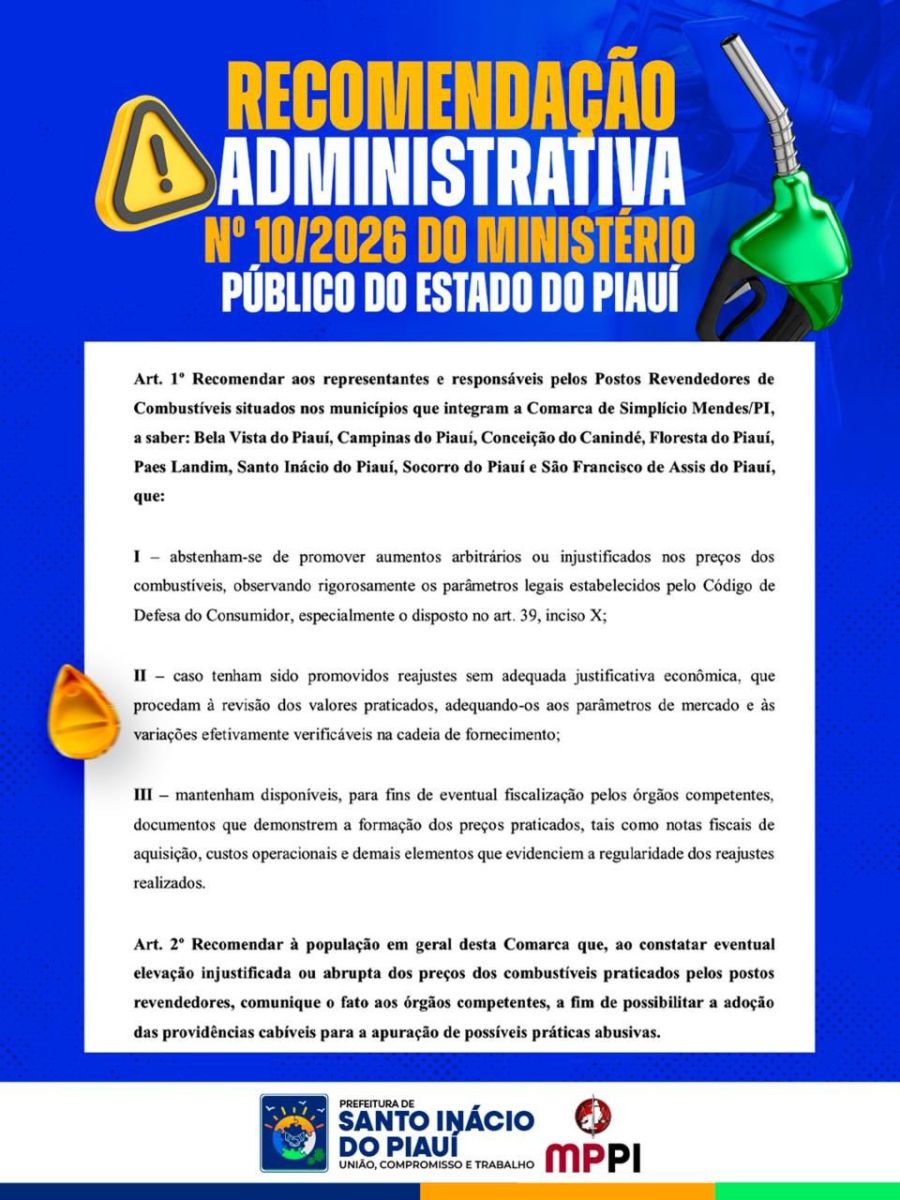 RECOMENDAÇÃO ADMINISTRATIVA Nº 10/2026 DO MINISTÉRIO PÚBLICO DO ESTADO DO PIAUÍ

Art. 1º Recomendar aos representantes e responsáveis pelos Postos Revendedores de Combustíveis situados nos municípios que integram a Comarca de Simplício Mendes/PI, a saber: Bela Vista do Piauí, Campinas do Piauí, Conceição do Canindé, Floresta do Piauí, Paes Landim, Santo Inácio do Piauí, Socorro do Piauí e São Francisco de Assis do Piauí, que:

I – abstenham-se de promover aumentos arbitrários ou injustificados nos preços dos combustíveis, observando rigorosamente os parâmetros legais estabelecidos pelo Código de Defesa do Consumidor, especialmente o disposto no art. 39, inciso X;

II – caso tenham sido promovidos reajustes sem adequada justificativa econômica, que procedam à revisão dos valores praticados, adequando-os aos parâmetros de mercado e às variações efetivamente verificáveis na cadeia de fornecimento;

III – mantenham disponíveis, para fins de eventual fiscalização pelos órgãos competentes, documentos que demonstrem a formação dos preços praticados, tais como notas fiscais de aquisição, custos operacionais e demais elementos que evidenciem a regularidade dos reajustes realizados.

Art. 2º Recomendar à população em geral desta Comarca que, ao constatar eventual elevação injustificada ou abrupta dos preços dos combustíveis praticados pelos postos revendedores, comunique o fato aos órgãos competentes, a fim de possibilitar a adoção das providências cabíveis para a apuração de possíveis práticas abusivas.

PREFEITURA DE SANTO INÁCIO DO PIAUÍ
UNIÃO, COMPROMISSO E TRABALHO

MPPI